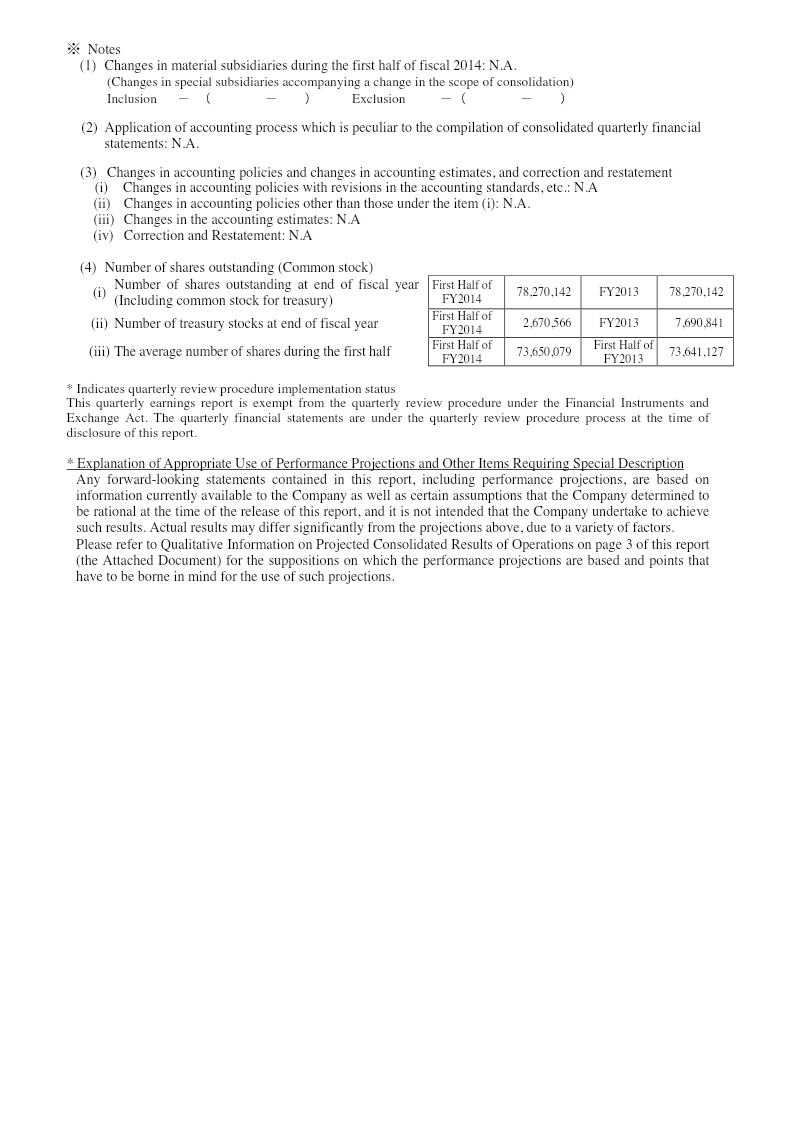 ※ Notes
(1) Changes in material subsidiaries during the first half of fiscal 2014: N.A.
(Changes in special subsidiaries accompanying a change in the scope of consolidation)
Inclusion — ( — ) Exclusion — ( — )

(2) Application of accounting process which is peculiar to the compilation of consolidated quarterly financial statements: N.A.

(3) Changes in accounting policies and changes in accounting estimates, and correction and restatement
(i) Changes in accounting policies with revisions in the accounting standards, etc.: N.A
(ii) Changes in accounting policies other than those under the item (i): N.A.
(iii) Changes in the accounting estimates: N.A
(iv) Correction and Restatement: N.A

(4) Number of shares outstanding (Common stock)

| | | | | |
|---|---|---|---|---|
| (i) Number of shares outstanding at end of fiscal year (Including common stock for treasury) | First Half of FY2014 | 78,270,142 | FY2013 | 78,270,142 |
| (ii) Number of treasury stocks at end of fiscal year | First Half of FY2014 | 2,670,566 | FY2013 | 7,690,841 |
| (iii) The average number of shares during the first half | First Half of FY2014 | 73,650,079 | First Half of FY2013 | 73,641,127 |

* Indicates quarterly review procedure implementation status
This quarterly earnings report is exempt from the quarterly review procedure under the Financial Instruments and Exchange Act. The quarterly financial statements are under the quarterly review procedure process at the time of disclosure of this report.

* Explanation of Appropriate Use of Performance Projections and Other Items Requiring Special Description
Any forward-looking statements contained in this report, including performance projections, are based on information currently available to the Company as well as certain assumptions that the Company determined to be rational at the time of the release of this report, and it is not intended that the Company undertake to achieve such results. Actual results may differ significantly from the projections above, due to a variety of factors.
Please refer to Qualitative Information on Projected Consolidated Results of Operations on page 3 of this report (the Attached Document) for the suppositions on which the performance projections are based and points that have to be borne in mind for the use of such projections.